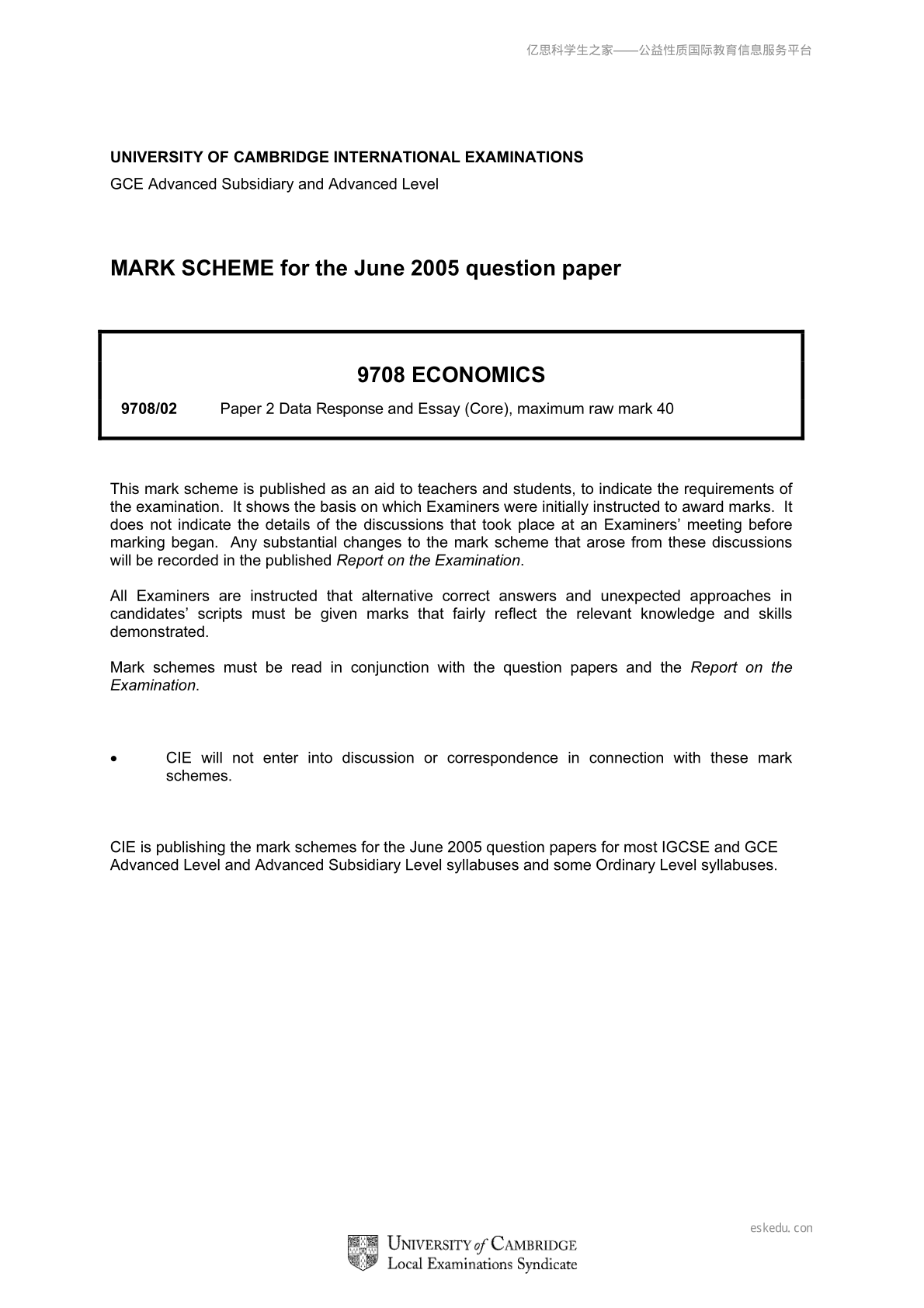 亿思科学生之家——公益性质国际教育信息服务平台

UNIVERSITY OF CAMBRIDGE INTERNATIONAL EXAMINATIONS
GCE Advanced Subsidiary and Advanced Level

MARK SCHEME for the June 2005 question paper

9708 ECONOMICS

9708/02 Paper 2 Data Response and Essay (Core), maximum raw mark 40

This mark scheme is published as an aid to teachers and students, to indicate the requirements of the examination. It shows the basis on which Examiners were initially instructed to award marks. It does not indicate the details of the discussions that took place at an Examiners' meeting before marking began. Any substantial changes to the mark scheme that arose from these discussions will be recorded in the published Report on the Examination.

All Examiners are instructed that alternative correct answers and unexpected approaches in candidates' scripts must be given marks that fairly reflect the relevant knowledge and skills demonstrated.

Mark schemes must be read in conjunction with the question papers and the Report on the Examination.

• CIE will not enter into discussion or correspondence in connection with these mark schemes.

CIE is publishing the mark schemes for the June 2005 question papers for most IGCSE and GCE Advanced Level and Advanced Subsidiary Level syllabuses and some Ordinary Level syllabuses.

eskedu.con

UNIVERSITY of CAMBRIDGE
Local Examinations Syndicate